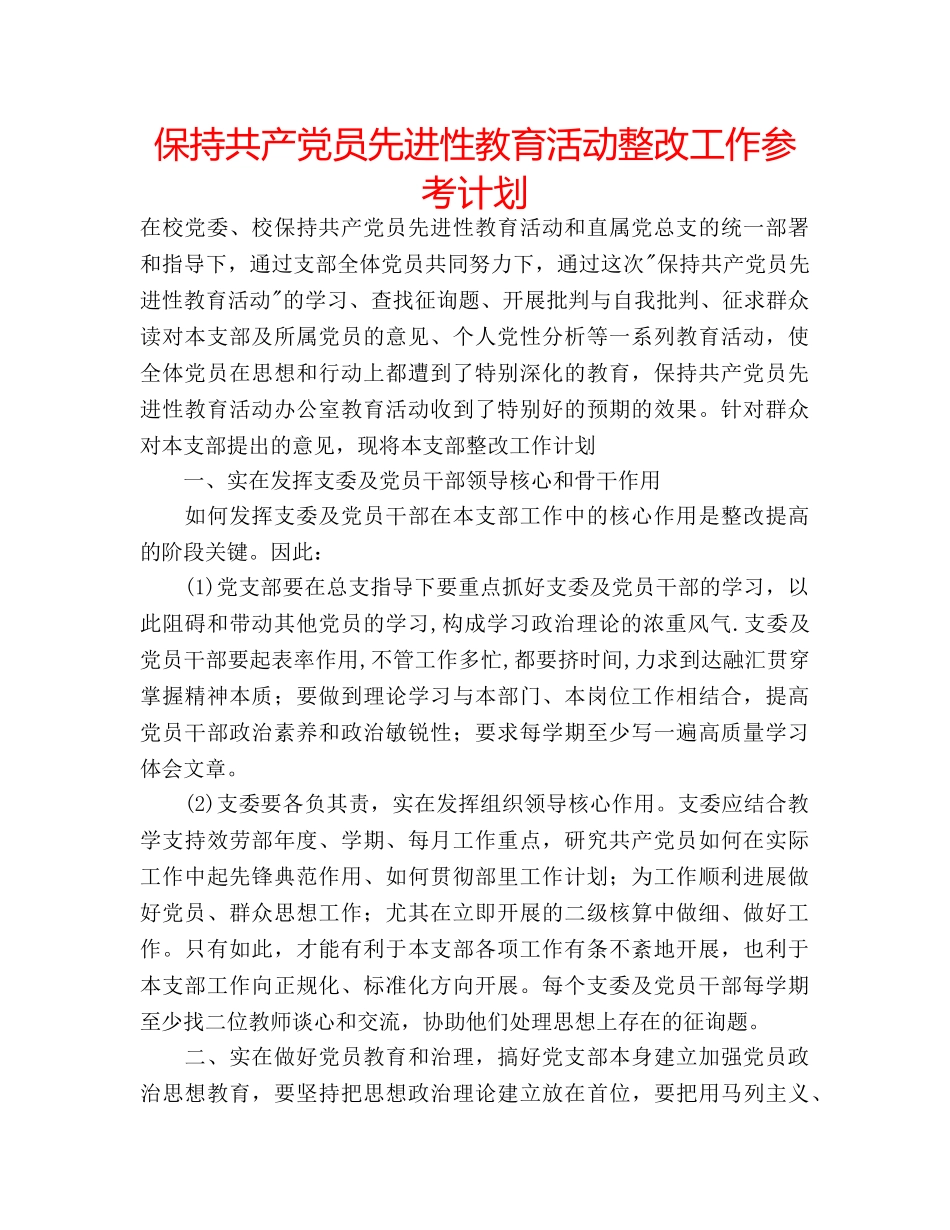 保持共产党员先进性教育活动整改工作参考计划

在校党委、校保持共产党员先进性教育活动和直属党总支的统一部署和指导下，通过支部全体党员共同努力下，通过这次"保持共产党员先进性教育活动"的学习、查找征询题、开展批判与自我批判、征求群众读对本支部及所属党员的意见、个人党性分析等一系列教育活动，使全体党员在思想和行动上都遭到了特别深化的教育，保持共产党员先进性教育活动办公室教育活动收到了特别好的预期的效果。针对群众对本支部提出的意见，现将本支部整改工作计划

一、实在发挥支委及党员干部领导核心和骨干作用

如何发挥支委及党员干部在本支部工作中的核心作用是整改提高的阶段关键。因此：

(1)党支部要在总支指导下要重点抓好支委及党员干部的学习，以此阻碍和带动其他党员的学习,构成学习政治理论的浓重风气.支委及党员干部要起表率作用,不管工作多忙,都要挤时间,力求到达融汇贯穿掌握精神本质；要做到理论学习与本部门、本岗位工作相结合，提高党员干部政治素养和政治敏锐性；要求每学期至少写一遍高质量学习体会文章。

(2)支委要各负其责，实在发挥组织领导核心作用。支委应结合教学支持效劳部年度、学期、每月工作重点，研究共产党员如何在实际工作中起先锋典范作用、如何贯彻部里工作计划；为工作顺利进展做好党员、群众思想工作；尤其在立即开展的二级核算中做细、做好工作。只有如此，才能有利于本支部各项工作有条不紊地开展，也利于本支部工作向正规化、标准化方向开展。每个支委及党员干部每学期至少找二位教师谈心和交流，协助他们处理思想上存在的征询题。

二、实在做好党员教育和治理，搞好党支部本身建立加强党员政治思想教育，要坚持把思想政治理论建立放在首位，要把用马列主义、